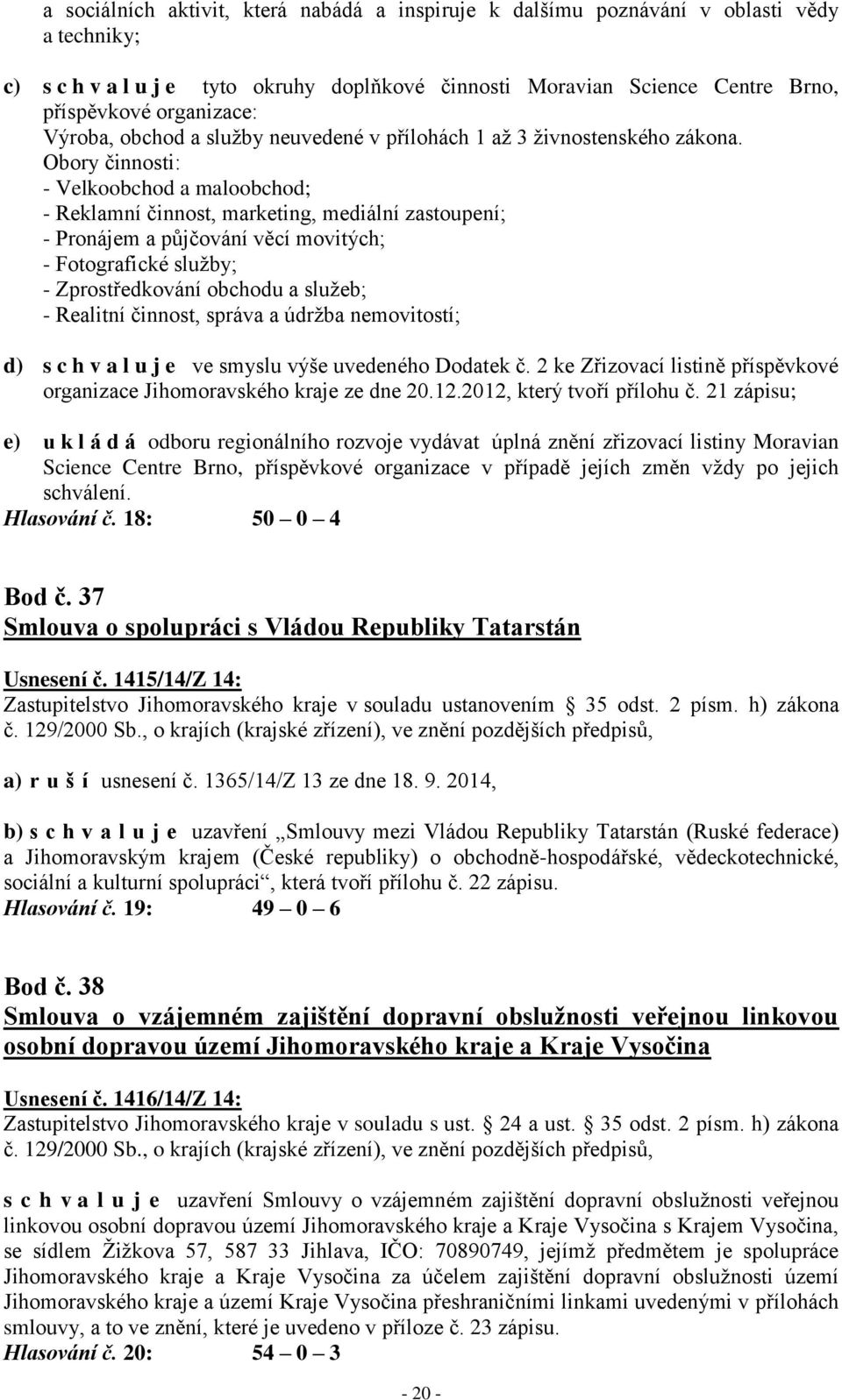 a sociálních aktivit, která nabádá a inspiruje k dalšímu poznávání v oblasti vědy a techniky;

c) s c h v a l u j e tyto okruhy doplňkové činnosti Moravian Science Centre Brno, příspěvkové organizace:
Výroba, obchod a služby neuvedené v přílohách 1 až 3 živnostenského zákona.
Obory činnosti:
- Velkoobchod a maloobchod;
- Reklamní činnost, marketing, mediální zastoupení;
- Pronájem a půjčování věcí movitých;
- Fotografické služby;
- Zprostředkování obchodu a služeb;
- Realitní činnost, správa a údržba nemovitostí;

d) s c h v a l u j e ve smyslu výše uvedeného Dodatek č. 2 ke Zřizovací listině příspěvkové organizace Jihomoravského kraje ze dne 20.12.2012, který tvoří přílohu č. 21 zápisu;

e) u k l á d á odboru regionálního rozvoje vydávat úplná znění zřizovací listiny Moravian Science Centre Brno, příspěvkové organizace v případě jejích změn vždy po jejich schválení.
Hlasování č. 18: 50 – 0 – 4

Bod č. 37
Smlouva o spolupráci s Vládou Republiky Tatarstán

Usnesení č. 1415/14/Z 14:
Zastupitelstvo Jihomoravského kraje v souladu ustanovením § 35 odst. 2 písm. h) zákona č. 129/2000 Sb., o krajích (krajské zřízení), ve znění pozdějších předpisů,

a) r u š í usnesení č. 1365/14/Z 13 ze dne 18. 9. 2014,

b) s c h v a l u j e uzavření „Smlouvy mezi Vládou Republiky Tatarstán (Ruské federace) a Jihomoravským krajem (České republiky) o obchodně-hospodářské, vědeckotechnické, sociální a kulturní spolupráci“, která tvoří přílohu č. 22 zápisu.
Hlasování č. 19: 49 – 0 – 6

Bod č. 38
Smlouva o vzájemném zajištění dopravní obslužnosti veřejnou linkovou osobní dopravou území Jihomoravského kraje a Kraje Vysočina

Usnesení č. 1416/14/Z 14:
Zastupitelstvo Jihomoravského kraje v souladu s ust. § 24 a ust. § 35 odst. 2 písm. h) zákona č. 129/2000 Sb., o krajích (krajské zřízení), ve znění pozdějších předpisů,

s c h v a l u j e uzavření Smlouvy o vzájemném zajištění dopravní obslužnosti veřejnou linkovou osobní dopravou území Jihomoravského kraje a Kraje Vysočina s Krajem Vysočina, se sídlem Žižkova 57, 587 33 Jihlava, IČO: 70890749, jejímž předmětem je spolupráce Jihomoravského kraje a Kraje Vysočina za účelem zajištění dopravní obslužnosti území Jihomoravského kraje a území Kraje Vysočina přeshraničními linkami uvedenými v přílohách smlouvy, a to ve znění, které je uvedeno v příloze č. 23 zápisu.
Hlasování č. 20: 54 – 0 – 3

- 20 -